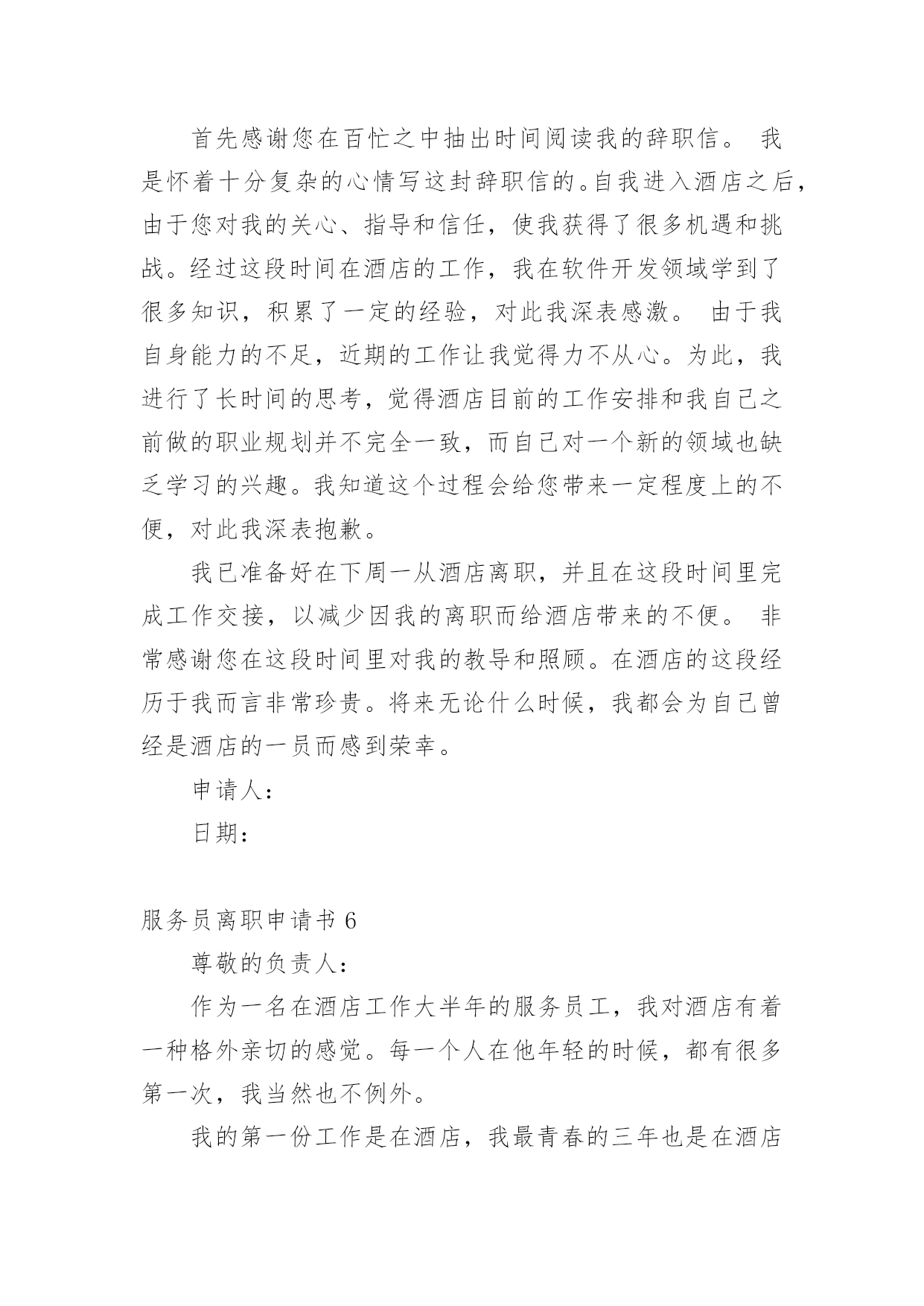 首先感谢您在百忙之中抽出时间阅读我的辞职信。 我是怀着十分复杂的心情写这封辞职信的。自我进入酒店之后，由于您对我的关心、指导和信任，使我获得了很多机遇和挑战。经过这段时间在酒店的工作，我在软件开发领域学到了很多知识，积累了一定的经验，对此我深表感激。 由于我自身能力的不足，近期的工作让我觉得力不从心。为此，我进行了长时间的思考，觉得酒店目前的工作安排和我自己之前做的职业规划并不完全一致，而自己对一个新的领域也缺乏学习的兴趣。我知道这个过程会给您带来一定程度上的不便，对此我深表抱歉。

我已准备好在下周一从酒店离职，并且在这段时间里完成工作交接，以减少因我的离职而给酒店带来的不便。 非常感谢您在这段时间里对我的教导和照顾。在酒店的这段经历于我而言非常珍贵。将来无论什么时候，我都会为自己曾经是酒店的一员而感到荣幸。

申请人：

日期：

服务员离职申请书 6

尊敬的负责人：

作为一名在酒店工作大半年的服务员工，我对酒店有着一种格外亲切的感觉。每一个人在他年轻的时候，都有很多第一次，我当然也不例外。

我的第一份工作是在酒店，我最青春的三年也是在酒店